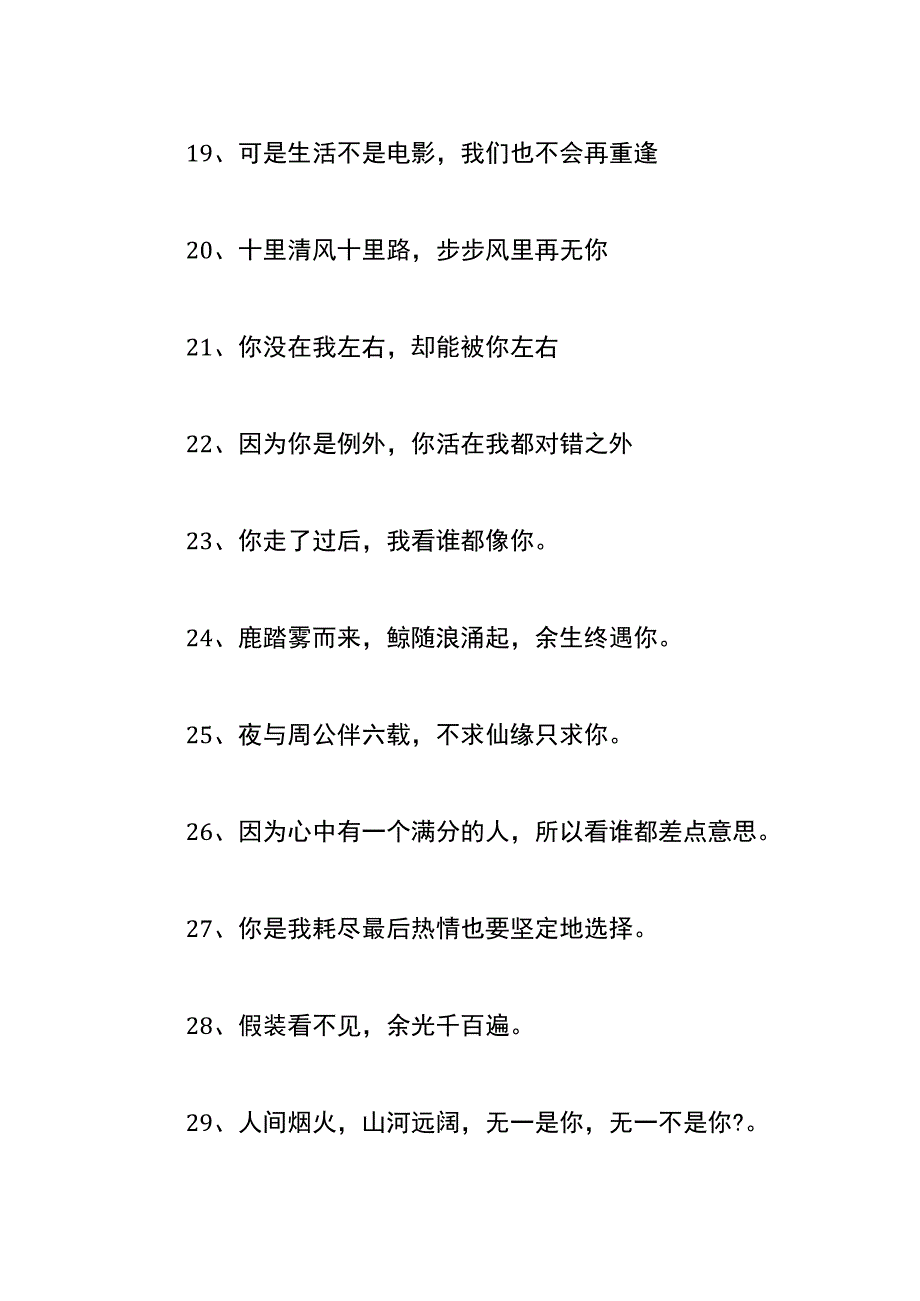 19、可是生活不是电影，我们也不会再重逢

20、十里清风十里路，步步风里再无你

21、你没在我左右，却能被你左右

22、因为你是例外，你活在我都对错之外

23、你走了过后，我看谁都像你。

24、鹿踏雾而来，鲸随浪涌起，余生终遇你。

25、夜与周公伴六载，不求仙缘只求你。

26、因为心中有一个满分的人，所以看谁都差点意思。

27、你是我耗尽最后热情也要坚定地选择。

28、假装看不见，余光千百遍。

29、人间烟火，山河远阔，无一是你，无一不是你?。